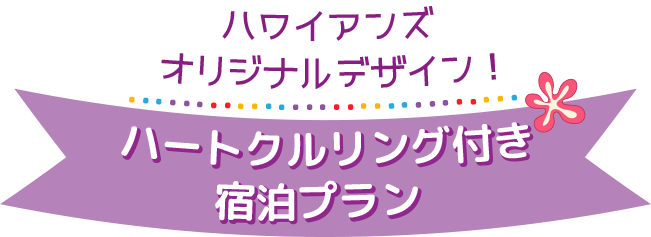 ハワイアンズ
オリジナルデザイン！

ハートクルリング付き
宿泊プラン